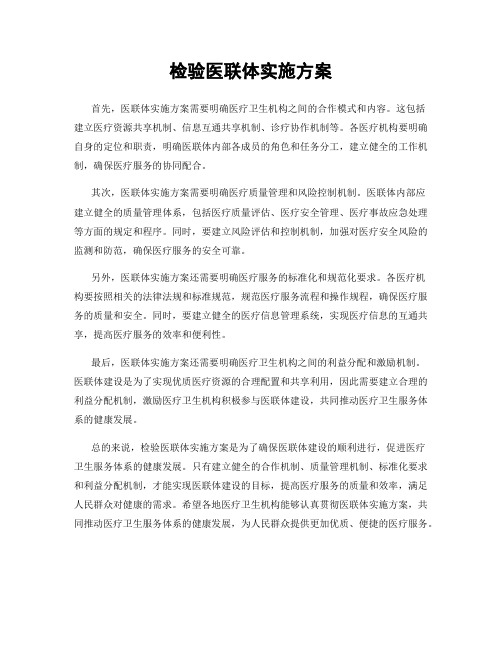 检验医联体实施方案

首先，医联体实施方案需要明确医疗卫生机构之间的合作模式和内容。这包括建立医疗资源共享机制、信息互通共享机制、诊疗协作机制等。各医疗机构要明确自身的定位和职责，明确医联体内部各成员的角色和任务分工，建立健全的工作机制，确保医疗服务的协同配合。

其次，医联体实施方案需要明确医疗质量管理和风险控制机制。医联体内部应建立健全的质量管理体系，包括医疗质量评估、医疗安全管理、医疗事故应急处理等方面的规定和程序。同时，要建立风险评估和控制机制，加强对医疗安全风险的监测和防范，确保医疗服务的安全可靠。

另外，医联体实施方案还需要明确医疗服务的标准化和规范化要求。各医疗机构要按照相关的法律法规和标准规范，规范医疗服务流程和操作规程，确保医疗服务的质量和安全。同时，要建立健全的医疗信息管理系统，实现医疗信息的互通共享，提高医疗服务的效率和便利性。

最后，医联体实施方案还需要明确医疗卫生机构之间的利益分配和激励机制。医联体建设是为了实现优质医疗资源的合理配置和共享利用，因此需要建立合理的利益分配机制，激励医疗卫生机构积极参与医联体建设，共同推动医疗卫生服务体系的健康发展。

总的来说，检验医联体实施方案是为了确保医联体建设的顺利进行，促进医疗卫生服务体系的健康发展。只有建立健全的合作机制、质量管理机制、标准化要求和利益分配机制，才能实现医联体建设的目标，提高医疗服务的质量和效率，满足人民群众对健康的需求。希望各地医疗卫生机构能够认真贯彻医联体实施方案，共同推动医疗卫生服务体系的健康发展，为人民群众提供更加优质、便捷的医疗服务。